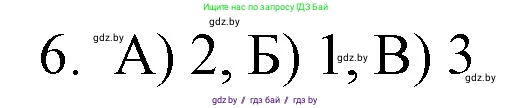 Ищите нас по запросу ГДЗ Бай

gdz.by

gdz.by

6. А) 2, Б) 1, В) 3

gdz.by

gdz.by

gdz.by / гдз бай / гдз by